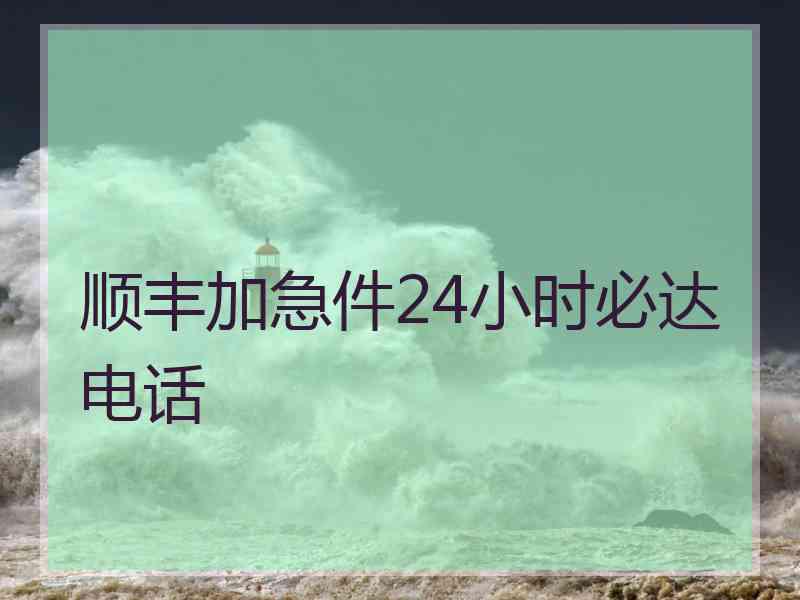 顺丰加急件24小时必达电话